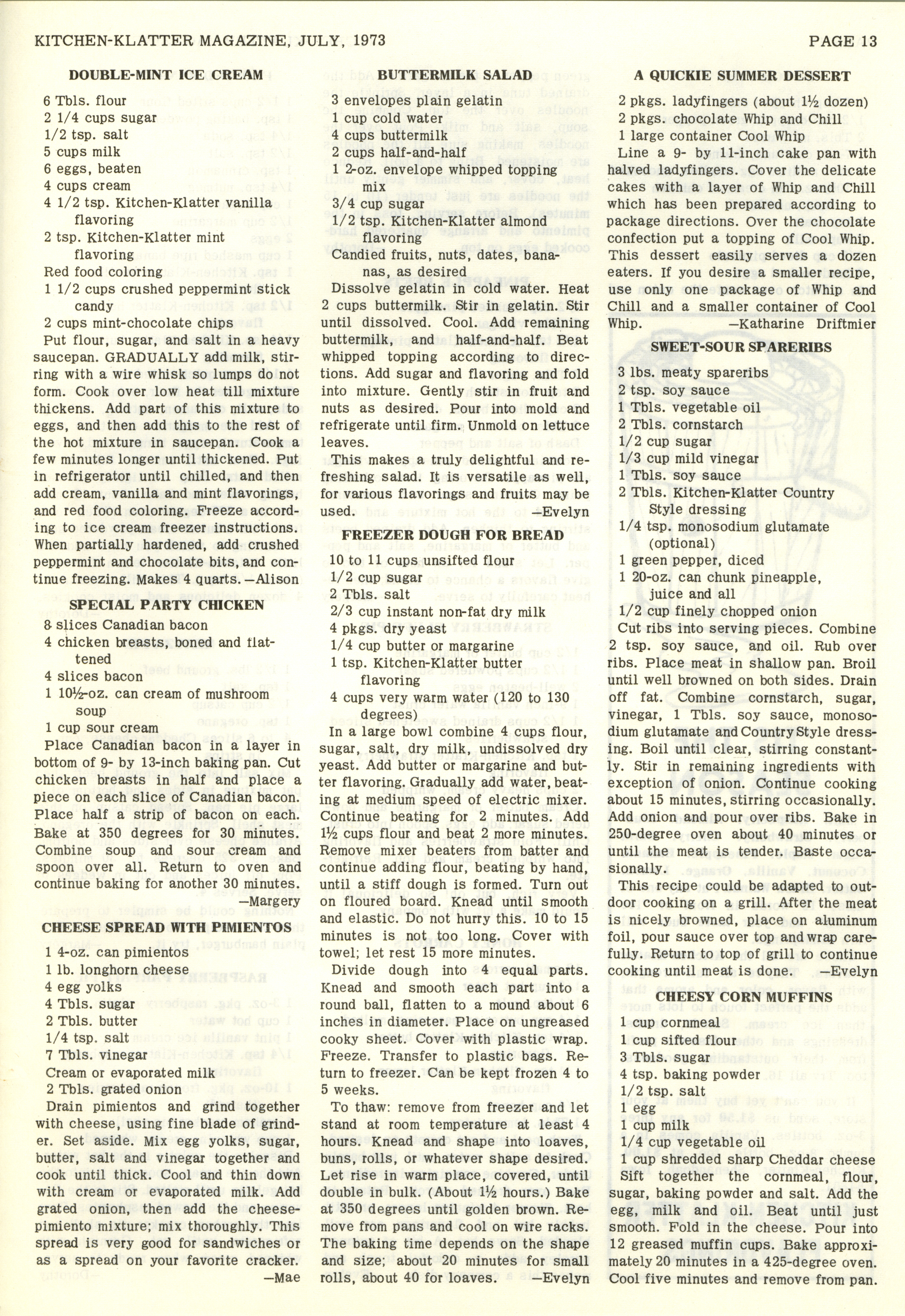 KITCHEN-KLATTER MAGAZINE, JULY, 1973

PAGE 13

DOUBLE-MINT ICE CREAM

6 Tbls. flour
2 1/4 cups sugar
1/2 tsp. salt
5 cups milk
6 eggs, beaten
4 cups cream
4 1/2 tsp. Kitchen-Klatter vanilla flavoring
2 tsp. Kitchen-Klatter mint flavoring
Red food coloring
1 1/2 cups crushed peppermint stick candy
2 cups mint-chocolate chips

Put flour, sugar, and salt in a heavy saucepan. GRADUALLY add milk, stirring with a wire whisk so lumps do not form. Cook over low heat till mixture thickens. Add part of this mixture to eggs, and then add this to the rest of the hot mixture in saucepan. Cook a few minutes longer until thickened. Put in refrigerator until chilled, and then add cream, vanilla and mint flavorings, and red food coloring. Freeze according to ice cream freezer instructions. When partially hardened, add crushed peppermint and chocolate bits, and continue freezing. Makes 4 quarts. —Alison

SPECIAL PARTY CHICKEN

8 slices Canadian bacon
4 chicken breasts, boned and flattened
4 slices bacon
1 10½-oz. can cream of mushroom soup
1 cup sour cream

Place Canadian bacon in a layer in bottom of 9- by 13-inch baking pan. Cut chicken breasts in half and place a piece on each slice of Canadian bacon. Place half a strip of bacon on each. Bake at 350 degrees for 30 minutes. Combine soup and sour cream and spoon over all. Return to oven and continue baking for another 30 minutes.
—Margery

CHEESE SPREAD WITH PIMIENTOS

1 4-oz. can pimientos
1 lb. longhorn cheese
4 egg yolks
4 Tbls. sugar
2 Tbls. butter
1/4 tsp. salt
7 Tbls. vinegar
Cream or evaporated milk
2 Tbls. grated onion

Drain pimientos and grind together with cheese, using fine blade of grinder. Set aside. Mix egg yolks, sugar, butter, salt and vinegar together and cook until thick. Cool and thin down with cream or evaporated milk. Add grated onion, then add the cheese-pimiento mixture; mix thoroughly. This spread is very good for sandwiches or as a spread on your favorite cracker.
—Mae

BUTTERMILK SALAD

3 envelopes plain gelatin
1 cup cold water
4 cups buttermilk
2 cups half-and-half
1 2-oz. envelope whipped topping mix
3/4 cup sugar
1/2 tsp. Kitchen-Klatter almond flavoring
Candied fruits, nuts, dates, bananas, as desired

Dissolve gelatin in cold water. Heat 2 cups buttermilk. Stir in gelatin. Stir until dissolved. Cool. Add remaining buttermilk, and half-and-half. Beat whipped topping according to directions. Add sugar and flavoring and fold into mixture. Gently stir in fruit and nuts as desired. Pour into mold and refrigerate until firm. Unmold on lettuce leaves.

This makes a truly delightful and refreshing salad. It is versatile as well, for various flavorings and fruits may be used. —Evelyn

FREEZER DOUGH FOR BREAD

10 to 11 cups unsifted flour
1/2 cup sugar
2 Tbls. salt
2/3 cup instant non-fat dry milk
4 pkgs. dry yeast
1/4 cup butter or margarine
1 tsp. Kitchen-Klatter butter flavoring
4 cups very warm water (120 to 130 degrees)

In a large bowl combine 4 cups flour, sugar, salt, dry milk, undissolved dry yeast. Add butter or margarine and butter flavoring. Gradually add water, beating at medium speed of electric mixer. Continue beating for 2 minutes. Add 1½ cups flour and beat 2 more minutes. Remove mixer beaters from batter and continue adding flour, beating by hand, until a stiff dough is formed. Turn out on floured board. Knead until smooth and elastic. Do not hurry this. 10 to 15 minutes is not too long. Cover with towel; let rest 15 more minutes.

Divide dough into 4 equal parts. Knead and smooth each part into a round ball, flatten to a mound about 6 inches in diameter. Place on ungreased cooky sheet. Cover with plastic wrap. Freeze. Transfer to plastic bags. Return to freezer. Can be kept frozen 4 to 5 weeks.

To thaw: remove from freezer and let stand at room temperature at least 4 hours. Knead and shape into loaves, buns, rolls, or whatever shape desired. Let rise in warm place, covered, until double in bulk. (About 1½ hours.) Bake at 350 degrees until golden brown. Remove from pans and cool on wire racks. The baking time depends on the shape and size; about 20 minutes for small rolls, about 40 for loaves. —Evelyn

A QUICKIE SUMMER DESSERT

2 pkgs. ladyfingers (about 1½ dozen)
2 pkgs. chocolate Whip and Chill
1 large container Cool Whip

Line a 9- by 11-inch cake pan with halved ladyfingers. Cover the delicate cakes with a layer of Whip and Chill which has been prepared according to package directions. Over the chocolate confection put a topping of Cool Whip. This dessert easily serves a dozen eaters. If you desire a smaller recipe, use only one package of Whip and Chill and a smaller container of Cool Whip. —Katharine Driftmier

SWEET-SOUR SPARERIBS

3 lbs. meaty spareribs
2 tsp. soy sauce
1 Tbls. vegetable oil
2 Tbls. cornstarch
1/2 cup sugar
1/3 cup mild vinegar
1 Tbls. soy sauce
2 Tbls. Kitchen-Klatter Country Style dressing
1/4 tsp. monosodium glutamate (optional)
1 green pepper, diced
1 20-oz. can chunk pineapple, juice and all
1/2 cup finely chopped onion

Cut ribs into serving pieces. Combine 2 tsp. soy sauce, and oil. Rub over ribs. Place meat in shallow pan. Broil until well browned on both sides. Drain off fat. Combine cornstarch, sugar, vinegar, 1 Tbls. soy sauce, monosodium glutamate and Country Style dressing. Boil until clear, stirring constantly. Stir in remaining ingredients with exception of onion. Continue cooking about 15 minutes, stirring occasionally. Add onion and pour over ribs. Bake in 250-degree oven about 40 minutes or until the meat is tender. Baste occasionally.

This recipe could be adapted to outdoor cooking on a grill. After the meat is nicely browned, place on aluminum foil, pour sauce over top and wrap carefully. Return to top of grill to continue cooking until meat is done. —Evelyn

CHEESY CORN MUFFINS

1 cup cornmeal
1 cup sifted flour
3 Tbls. sugar
4 tsp. baking powder
1/2 tsp. salt
1 egg
1 cup milk
1/4 cup vegetable oil
1 cup shredded sharp Cheddar cheese

Sift together the cornmeal, flour, sugar, baking powder and salt. Add the egg, milk and oil. Beat until just smooth. Fold in the cheese. Pour into 12 greased muffin cups. Bake approximately 20 minutes in a 425-degree oven. Cool five minutes and remove from pan.